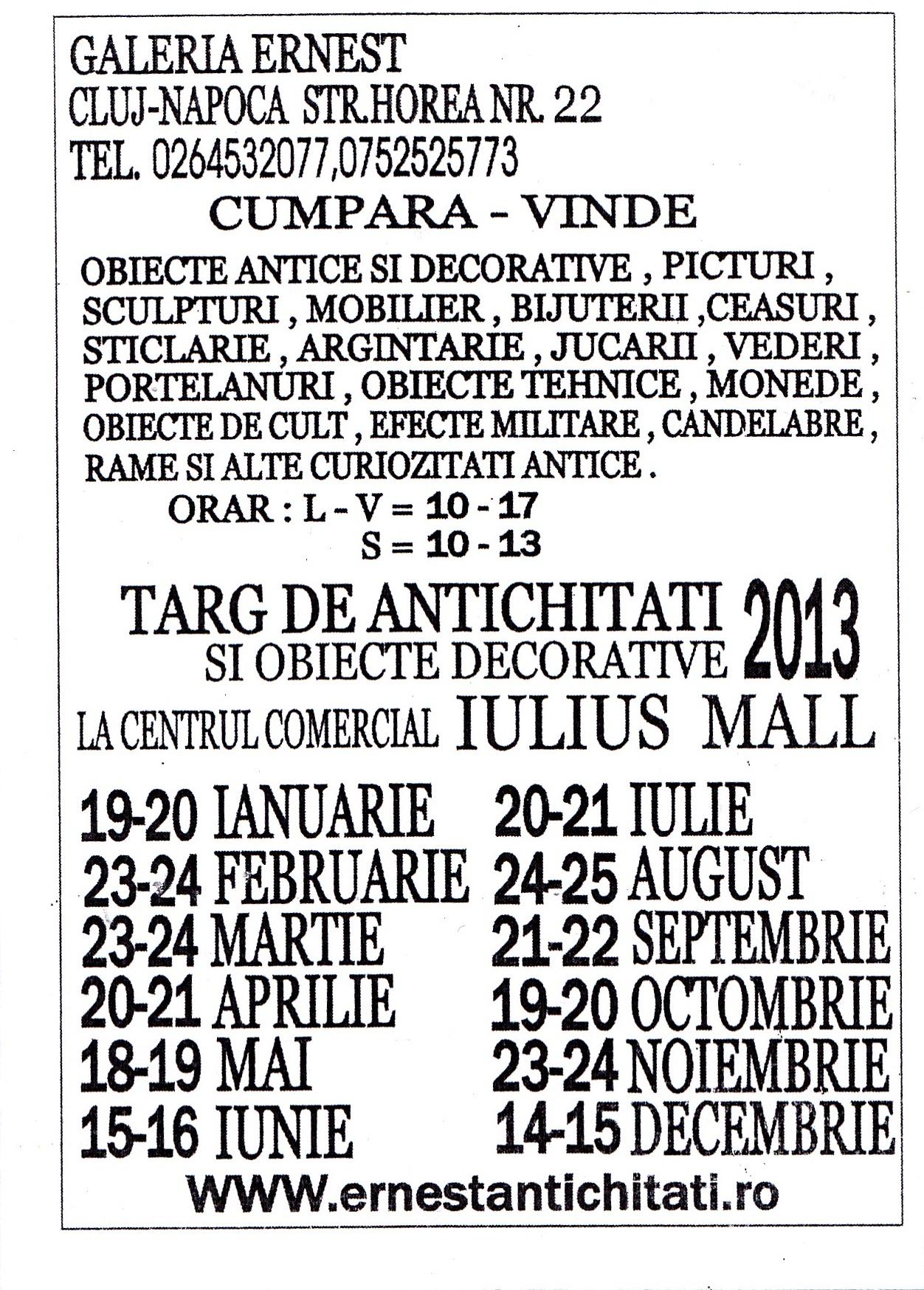 GALERIA ERNEST
CLUJ-NAPOCA STR.HOREA NR. 22
TEL. 0264532077,0752525773

CUMPARA - VINDE

OBIECTE ANTICE SI DECORATIVE , PICTURI , SCULPTURI , MOBILIER , BIJUTERII ,CEASURI , STICLARIE , ARGINTARIE , JUCARII , VEDERI , PORTELANURI , OBIECTE TEHNICE , MONEDE , OBIECTE DE CULT , EFECTE MILITARE , CANDELABRE , RAME SI ALTE CURIOZITATI ANTICE .

ORAR : L - V = 10 - 17
S = 10 - 13

TARG DE ANTICHITATI SI OBIECTE DECORATIVE 2013
LA CENTRUL COMERCIAL IULIUS MALL

19-20 IANUARIE
23-24 FEBRUARIE
23-24 MARTIE
20-21 APRILIE
18-19 MAI
15-16 IUNIE

20-21 IULIE
24-25 AUGUST
21-22 SEPTEMBRIE
19-20 OCTOMBRIE
23-24 NOIEMBRIE
14-15 DECEMBRIE

WWW.ernestantichitati.ro